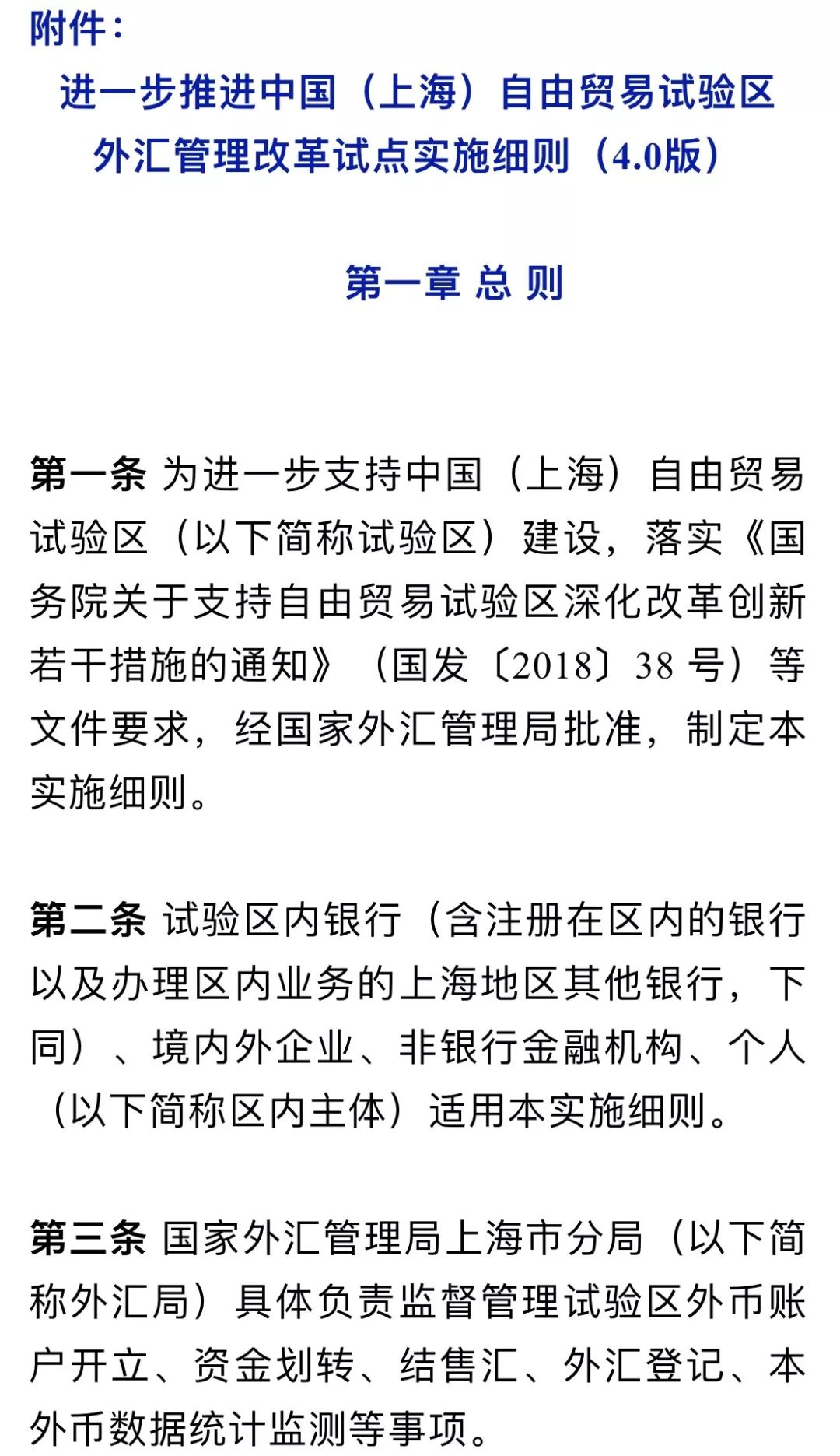 附件：

进一步推进中国（上海）自由贸易试验区外汇管理改革试点实施细则（4.0版）

第一章 总 则

第一条 为进一步支持中国（上海）自由贸易试验区（以下简称试验区）建设，落实《国务院关于支持自由贸易试验区深化改革创新若干措施的通知》（国发〔2018〕38 号）等文件要求，经国家外汇管理局批准，制定本实施细则。

第二条 试验区内银行（含注册在区内的银行以及办理区内业务的上海地区其他银行，下同）、境内外企业、非银行金融机构、个人（以下简称区内主体）适用本实施细则。

第三条 国家外汇管理局上海市分局（以下简称外汇局）具体负责监督管理试验区外币账户开立、资金划转、结售汇、外汇登记、本外币数据统计监测等事项。